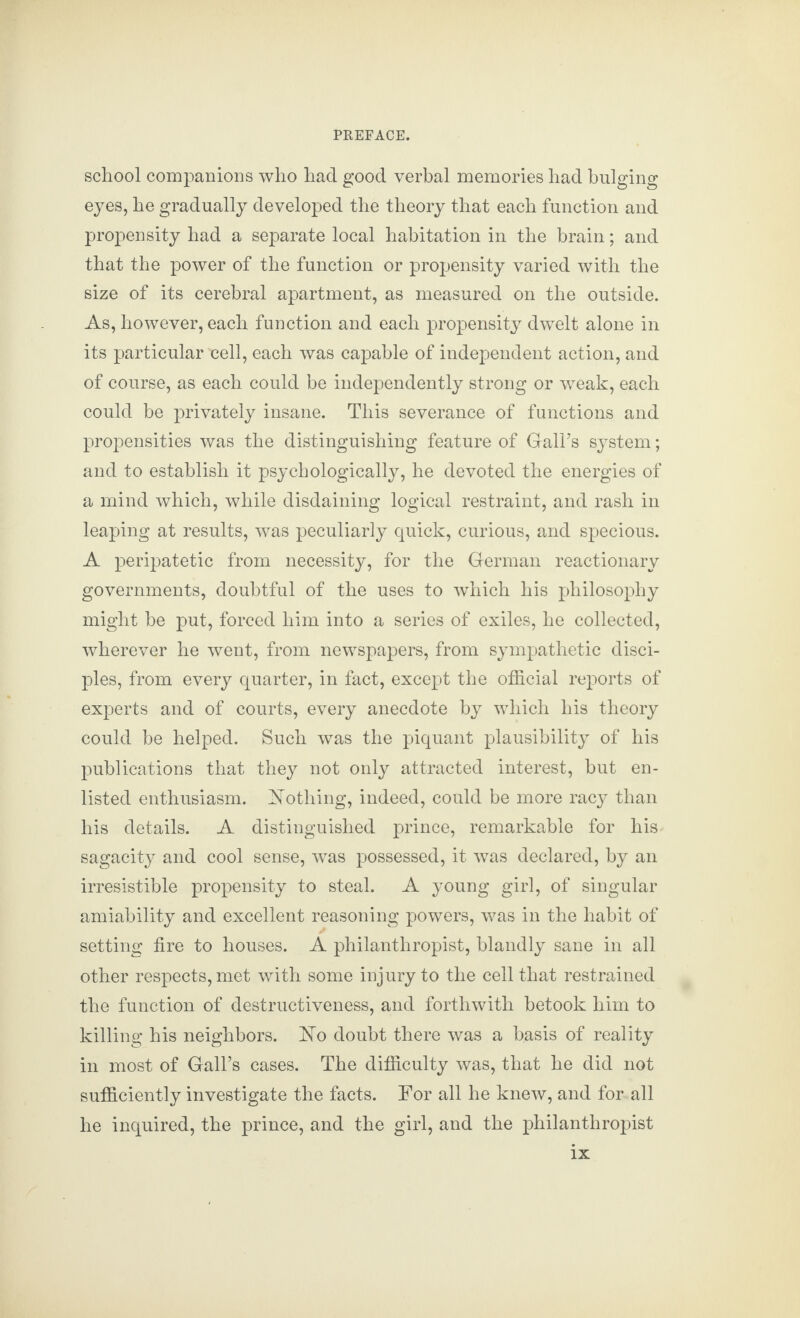 PREFACE.

school companions who had good verbal memories had bulging eyes, he gradually developed the theory that each function and propensity had a separate local habitation in the brain; and that the power of the function or propensity varied with the size of its cerebral apartment, as measured on the outside. As, however, each function and each propensity dwelt alone in its particular cell, each was capable of independent action, and of course, as each could be independently strong or weak, each could be privately insane. This severance of functions and propensities was the distinguishing feature of Gall's system; and to establish it psychologically, he devoted the energies of a mind which, while disdaining logical restraint, and rash in leaping at results, was peculiarly quick, curious, and specious. A peripatetic from necessity, for the German reactionary governments, doubtful of the uses to which his philosophy might be put, forced him into a series of exiles, he collected, wherever he went, from newspapers, from sympathetic disciples, from every quarter, in fact, except the official reports of experts and of courts, every anecdote by which his theory could be helped. Such was the piquant plausibility of his publications that they not only attracted interest, but enlisted enthusiasm. Nothing, indeed, could be more racy than his details. A distinguished prince, remarkable for his sagacity and cool sense, was possessed, it was declared, by an irresistible propensity to steal. A young girl, of singular amiability and excellent reasoning powers, was in the habit of setting fire to houses. A philanthropist, blandly sane in all other respects, met with some injury to the cell that restrained the function of destructiveness, and forthwith betook him to killing his neighbors. No doubt there was a basis of reality in most of Gall's cases. The difficulty was, that he did not sufficiently investigate the facts. For all he knew, and for all he inquired, the prince, and the girl, and the philanthropist

ix